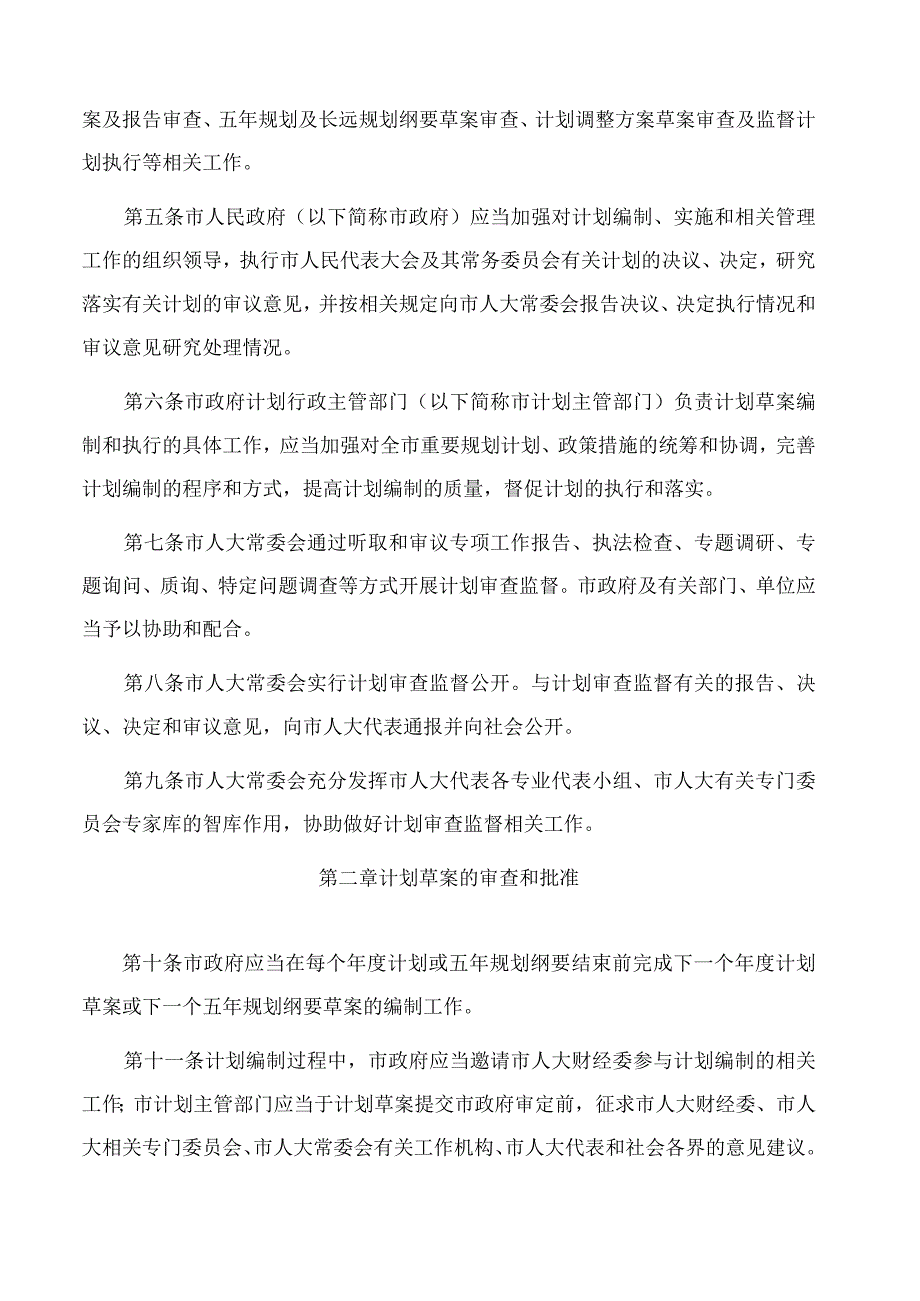 案及报告审查、五年规划及长远规划纲要草案审查、计划调整方案草案审查及监督计划执行等相关工作。

第五条市人民政府（以下简称市政府）应当加强对计划编制、实施和相关管理工作的组织领导，执行市人民代表大会及其常务委员会有关计划的决议、决定，研究落实有关计划的审议意见，并按相关规定向市人大常委会报告决议、决定执行情况和审议意见研究处理情况。

第六条市政府计划行政主管部门（以下简称市计划主管部门）负责计划草案编制和执行的具体工作，应当加强对全市重要规划计划、政策措施的统筹和协调，完善计划编制的程序和方式，提高计划编制的质量，督促计划的执行和落实。

第七条市人大常委会通过听取和审议专项工作报告、执法检查、专题调研、专题询问、质询、特定问题调查等方式开展计划审查监督。市政府及有关部门、单位应当予以协助和配合。

第八条市人大常委会实行计划审查监督公开。与计划审查监督有关的报告、决议、决定和审议意见，向市人大代表通报并向社会公开。

第九条市人大常委会充分发挥市人大代表各专业代表小组、市人大有关专门委员会专家库的智库作用，协助做好计划审查监督相关工作。

第二章计划草案的审查和批准

第十条市政府应当在每个年度计划或五年规划纲要结束前完成下一个年度计划草案或下一个五年规划纲要草案的编制工作。

第十一条计划编制过程中，市政府应当邀请市人大财经委参与计划编制的相关工作;市计划主管部门应当于计划草案提交市政府审定前，征求市人大财经委、市人大相关专门委员会、市人大常委会有关工作机构、市人大代表和社会各界的意见建议。